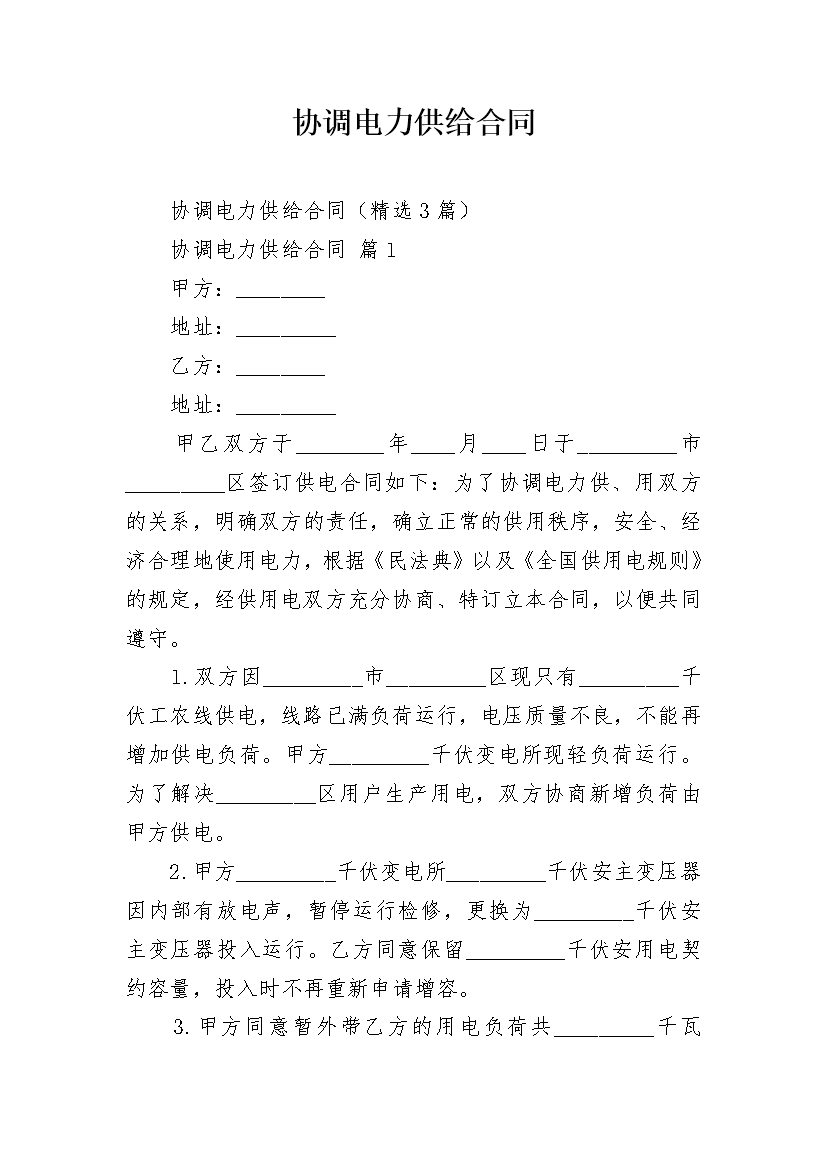 协调电力供给合同

协调电力供给合同（精选3篇）

协调电力供给合同 篇1

甲方：________

地址：_________

乙方：________

地址：_________

甲乙双方于________年____月____日于_________市_________区签订供电合同如下：为了协调电力供、用双方的关系，明确双方的责任，确立正常的供用秩序，安全、经济合理地使用电力，根据《民法典》以及《全国供用电规则》的规定，经供用电双方充分协商、特订立本合同，以便共同遵守。

1.双方因_________市_________区现只有_________千伏工农线供电，线路已满负荷运行，电压质量不良，不能再增加供电负荷。甲方_________千伏变电所现轻负荷运行。为了解决_________区用户生产用电，双方协商新增负荷由甲方供电。

2.甲方_________千伏变电所_________千伏安主变压器因内部有放电声，暂停运行检修，更换为_________千伏安主变压器投入运行。乙方同意保留_________千伏安用电契约容量，投入时不再重新申请增容。

3.甲方同意暂外带乙方的用电负荷共_________千瓦